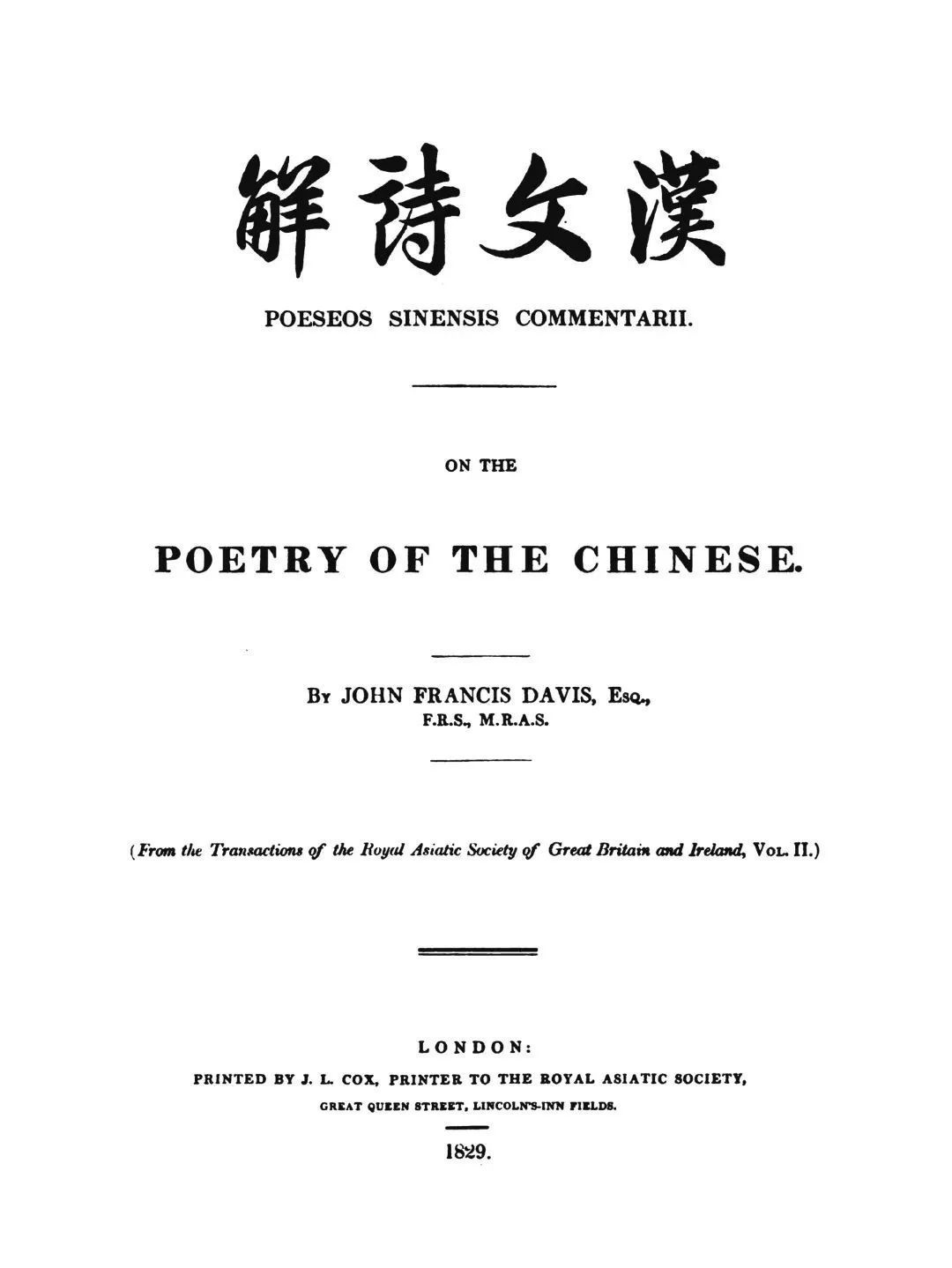 解詩文漢

POESEOS SINENSIS COMMENTARII.

ON THE

POETRY OF THE CHINESE.

By JOHN FRANCIS DAVIS, Esq., F.R.S., M.R.A.S.

(From the Transactions of the Royal Asiatic Society of Great Britain and Ireland, Vol. II.)

LONDON:
PRINTED BY J. L. COX, PRINTER TO THE ROYAL ASIATIC SOCIETY,
GREAT QUEEN STREET, LINCOLN'S-INN FIELDS.

1829.